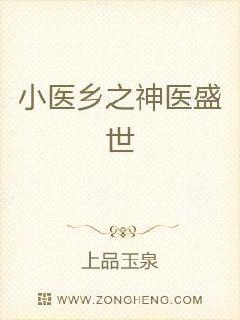 小医乡之神医盛世

上品玉泉

WWW.ZONGHENG.COM